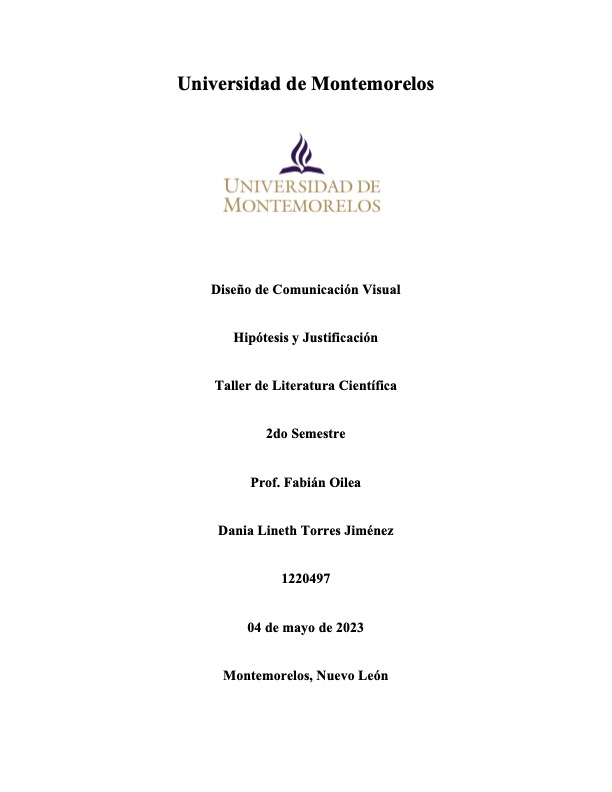 Universidad de Montemorelos

UNIVERSIDAD DE MONTEMORELOS

Diseño de Comunicación Visual

Hipótesis y Justificación

Taller de Literatura Científica

2do Semestre

Prof. Fabián Oilea

Dania Lineth Torres Jiménez

1220497

04 de mayo de 2023

Montemorelos, Nuevo León